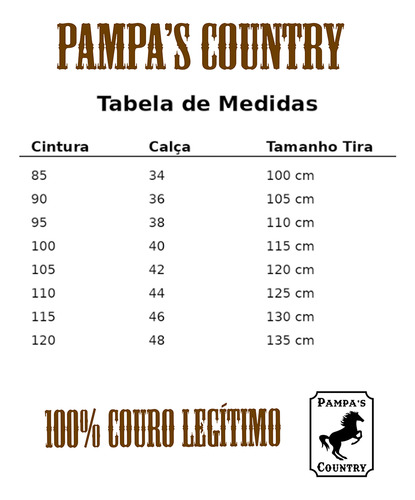 PAMPA'S COUNTRY

Tabela de Medidas

| Cintura | Calça | Tamanho Tira |
|---|---|---|
| 85 | 34 | 100 cm |
| 90 | 36 | 105 cm |
| 95 | 38 | 110 cm |
| 100 | 40 | 115 cm |
| 105 | 42 | 120 cm |
| 110 | 44 | 125 cm |
| 115 | 46 | 130 cm |
| 120 | 48 | 135 cm |

100% COURO LEGÍTIMO

PAMPA'S
COUNTRY